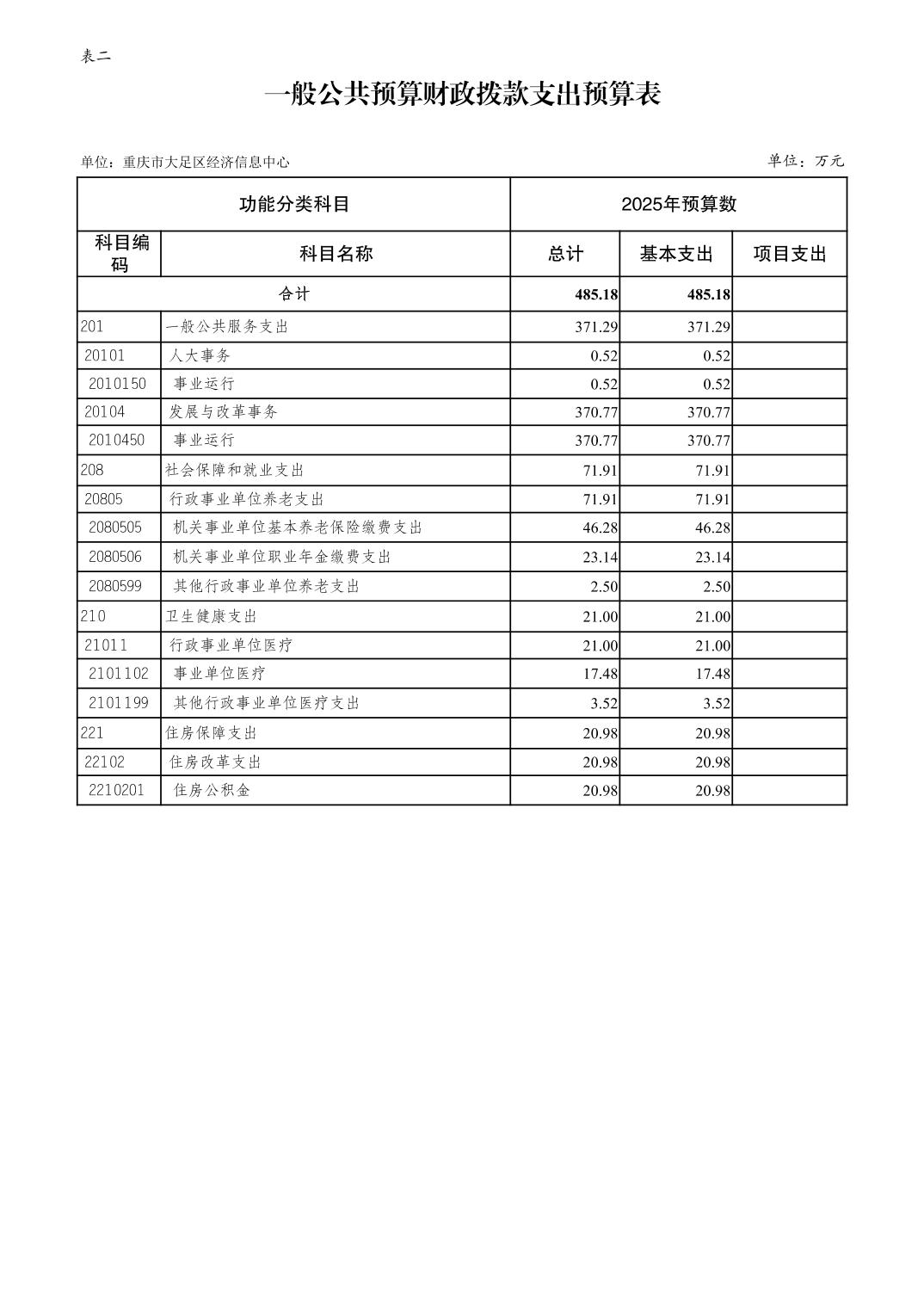 表二

一般公共预算财政拨款支出预算表

单位：重庆市大足区经济信息中心

单位：万元

| 功能分类科目 | | 2025年预算数 | | |
|---|---|---|---|---|
| 科目编码 | 科目名称 | 总计 | 基本支出 | 项目支出 |
| 合计 | | 485.18 | 485.18 | |
| 201 | 一般公共服务支出 | 371.29 | 371.29 | |
| 20101 | 人大事务 | 0.52 | 0.52 | |
| 2010150 | 事业运行 | 0.52 | 0.52 | |
| 20104 | 发展与改革事务 | 370.77 | 370.77 | |
| 2010450 | 事业运行 | 370.77 | 370.77 | |
| 208 | 社会保障和就业支出 | 71.91 | 71.91 | |
| 20805 | 行政事业单位养老支出 | 71.91 | 71.91 | |
| 2080505 | 机关事业单位基本养老保险缴费支出 | 46.28 | 46.28 | |
| 2080506 | 机关事业单位职业年金缴费支出 | 23.14 | 23.14 | |
| 2080599 | 其他行政事业单位养老支出 | 2.50 | 2.50 | |
| 210 | 卫生健康支出 | 21.00 | 21.00 | |
| 21011 | 行政事业单位医疗 | 21.00 | 21.00 | |
| 2101102 | 事业单位医疗 | 17.48 | 17.48 | |
| 2101199 | 其他行政事业单位医疗支出 | 3.52 | 3.52 | |
| 221 | 住房保障支出 | 20.98 | 20.98 | |
| 22102 | 住房改革支出 | 20.98 | 20.98 | |
| 2210201 | 住房公积金 | 20.98 | 20.98 | |